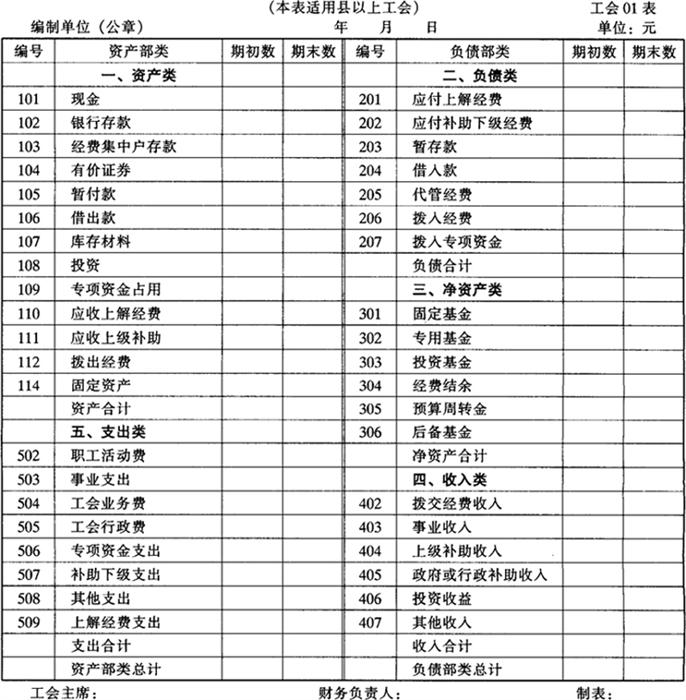 （本表适用县以上工会）　　　　工会 01 表

编制单位（公章）　　　　年　　月　　日　　　　单位：元

| 编号 | 资产部类 | 期初数 | 期末数 | 编号 | 负债部类 | 期初数 | 期末数 |
|---|---|---|---|---|---|---|---|
| | 一、资产类 | | | | 二、负债类 | | |
| 101 | 现金 | | | 201 | 应付上解经费 | | |
| 102 | 银行存款 | | | 202 | 应付补助下级经费 | | |
| 103 | 经费集中户存款 | | | 203 | 暂存款 | | |
| 104 | 有价证券 | | | 204 | 借入款 | | |
| 105 | 暂付款 | | | 205 | 代管经费 | | |
| 106 | 借出款 | | | 206 | 拨入经费 | | |
| 107 | 库存材料 | | | 207 | 拨入专项资金 | | |
| 108 | 投资 | | | | 负债合计 | | |
| 109 | 专项资金占用 | | | | 三、净资产类 | | |
| 110 | 应收上解经费 | | | 301 | 固定基金 | | |
| 111 | 应收上级补助 | | | 302 | 专用基金 | | |
| 112 | 拨出经费 | | | 303 | 投资基金 | | |
| 114 | 固定资产 | | | 304 | 经费结余 | | |
| | 资产合计 | | | 305 | 预算周转金 | | |
| | 五、支出类 | | | 306 | 后备基金 | | |
| 502 | 职工活动费 | | | | 净资产合计 | | |
| 503 | 事业支出 | | | | 四、收入类 | | |
| 504 | 工会业务费 | | | 402 | 拨交经费收入 | | |
| 505 | 工会行政费 | | | 403 | 事业收入 | | |
| 506 | 专项资金支出 | | | 404 | 上级补助收入 | | |
| 507 | 补助下级支出 | | | 405 | 政府或行政补助收入 | | |
| 508 | 其他支出 | | | 406 | 投资收益 | | |
| 509 | 上解经费支出 | | | 407 | 其他收入 | | |
| | 支出合计 | | | | 收入合计 | | |
| | 资产部类总计 | | | | 负债部类总计 | | |

工会主席：　　　　财务负责人：　　　　制表：